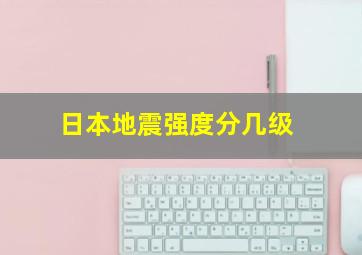 日本地震强度分几级